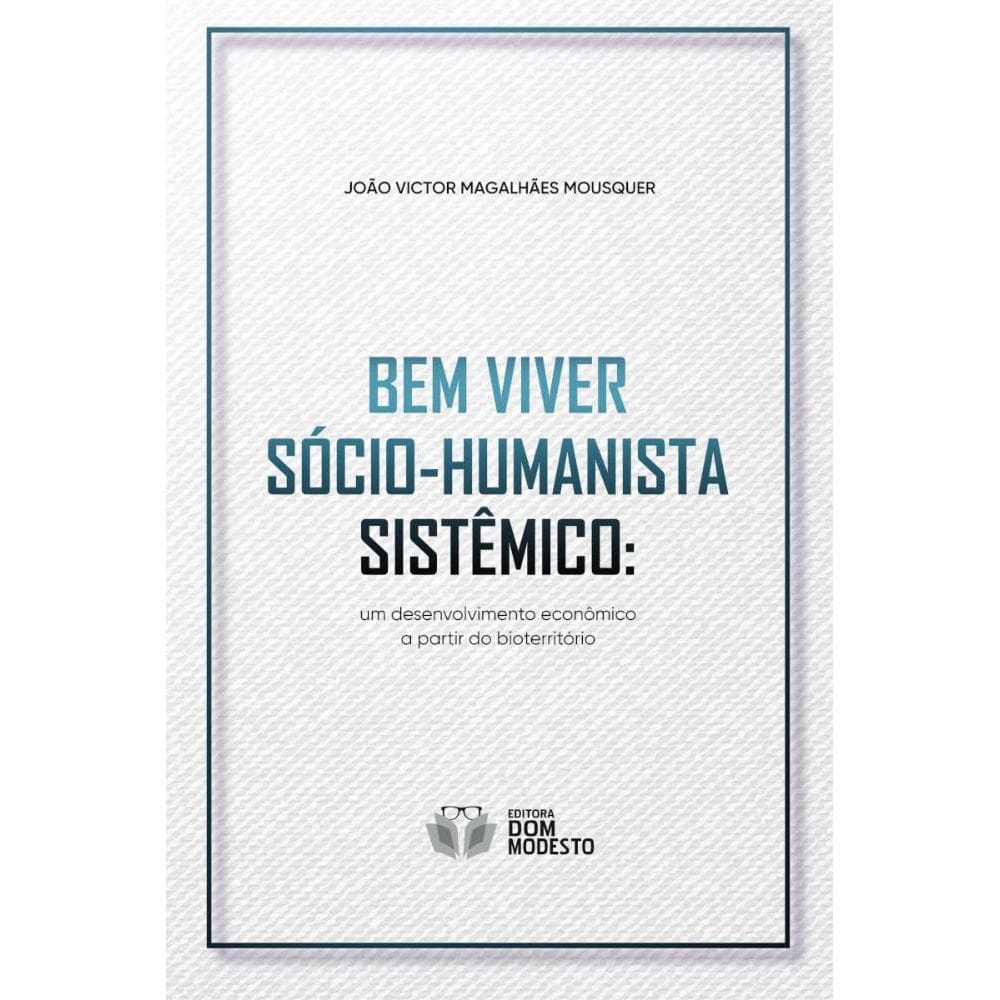 JOÃO VICTOR MAGALHÃES MOUSQUER

BEM VIVER
SÓCIO-HUMANISTA
SISTÊMICO:

um desenvolvimento econômico
a partir do bioterritório

EDITORA
DOM
MODESTO